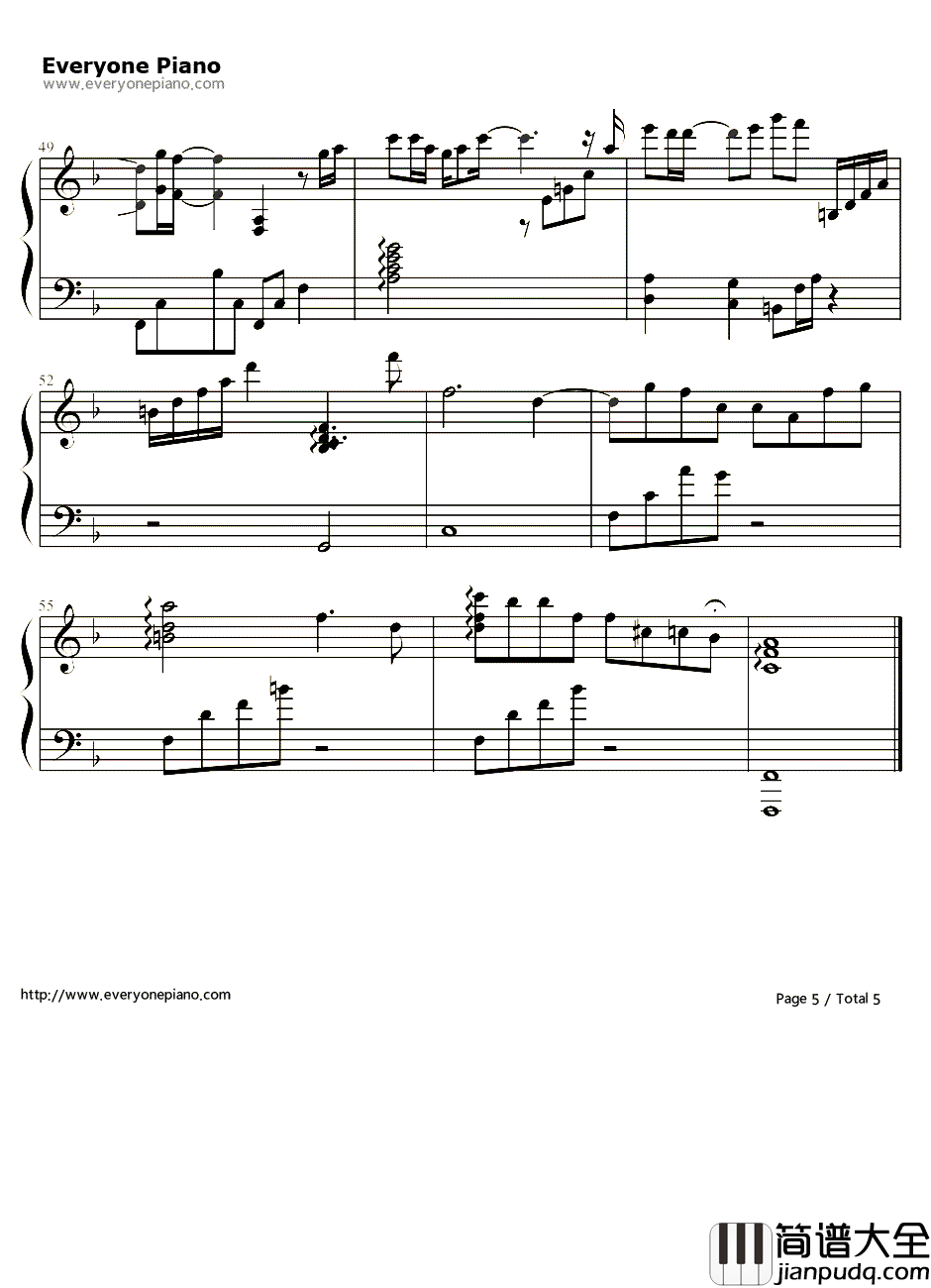 Everyone Piano
www.everyonepiano.com

49

52

55

http://www.everyonepiano.com

Page 5 / Total 5

简谱大全
jianpudq.com